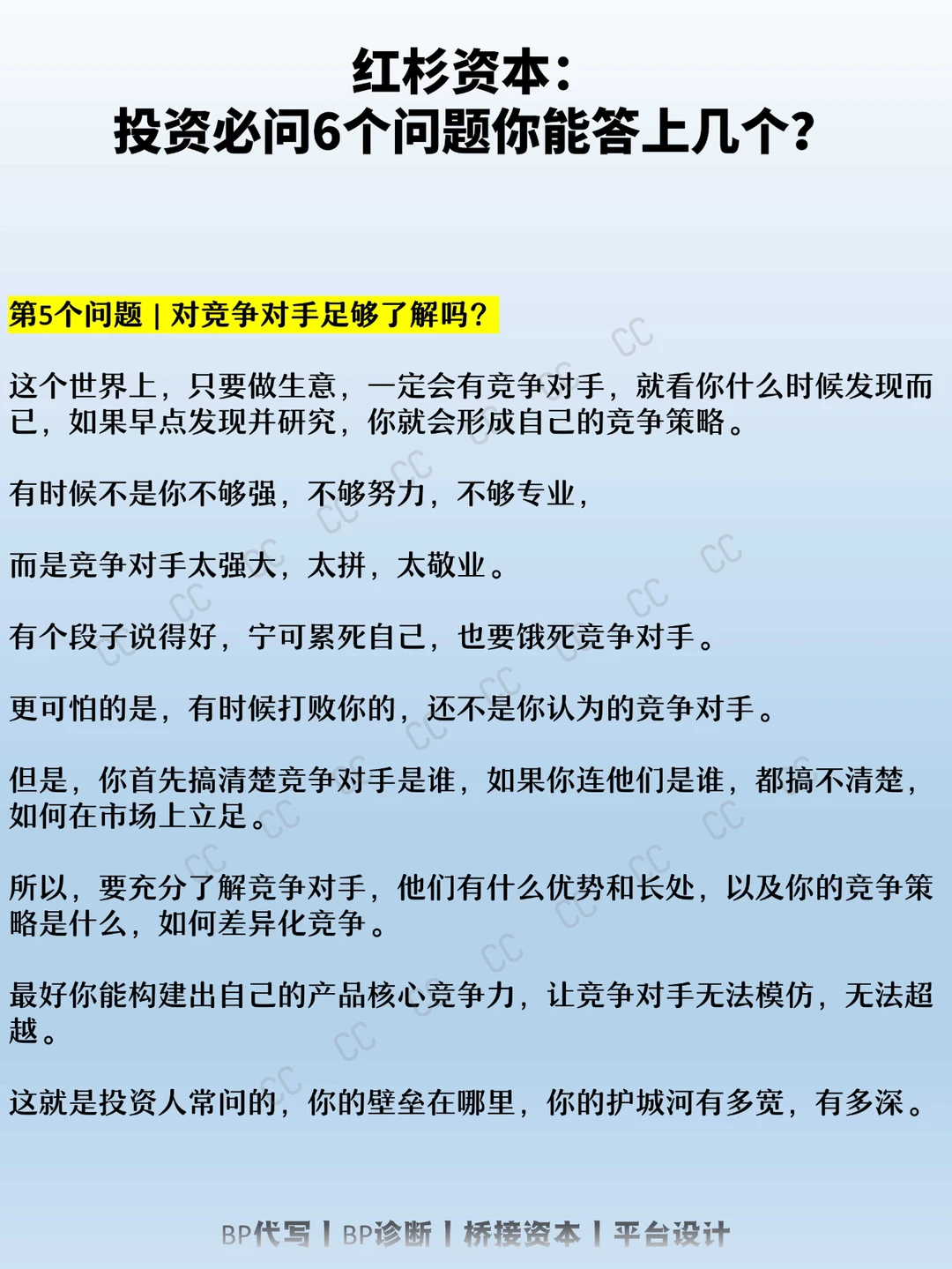 红杉资本：
投资必问6个问题你能答上几个？

第5个问题 | 对竞争对手足够了解吗？

这个世界上，只要做生意，一定会有竞争对手，就看你什么时候发现而已，如果早点发现并研究，你就会形成自己的竞争策略。

有时候不是你不够强，不够努力，不够专业，

而是竞争对手太强大，太拼，太敬业。

有个段子说得好，宁可累死自己，也要饿死竞争对手。

更可怕的是，有时候打败你的，还不是你认为的竞争对手。

但是，你首先搞清楚竞争对手是谁，如果你连他们是谁，都搞不清楚，如何在市场上立足。

所以，要充分了解竞争对手，他们有什么优势和长处，以及你的竞争策略是什么，如何差异化竞争。

最好你能构建出自己的产品核心竞争力，让竞争对手无法模仿，无法超越。

这就是投资人常问的，你的壁垒在哪里，你的护城河有多宽，有多深。

BP代写 | BP诊断 | 桥接资本 | 平台设计

CC